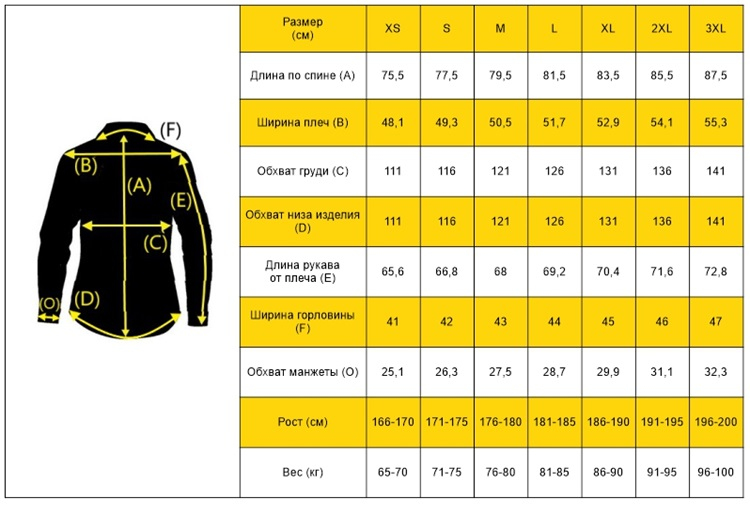 (F)
(B)
(A)
(E)
(C)
(O)
(D)

| Размер (см) | XS | S | M | L | XL | 2XL | 3XL |
|---|---|---|---|---|---|---|---|
| Длина по спине (A) | 75,5 | 77,5 | 79,5 | 81,5 | 83,5 | 85,5 | 87,5 |
| Ширина плеч (B) | 48,1 | 49,3 | 50,5 | 51,7 | 52,9 | 54,1 | 55,3 |
| Обхват груди (C) | 111 | 116 | 121 | 126 | 131 | 136 | 141 |
| Обхват низа изделия (D) | 111 | 116 | 121 | 126 | 131 | 136 | 141 |
| Длина рукава от плеча (E) | 65,6 | 66,8 | 68 | 69,2 | 70,4 | 71,6 | 72,8 |
| Ширина горловины (F) | 41 | 42 | 43 | 44 | 45 | 46 | 47 |
| Обхват манжеты (O) | 25,1 | 26,3 | 27,5 | 28,7 | 29,9 | 31,1 | 32,3 |
| Рост (см) | 166-170 | 171-175 | 176-180 | 181-185 | 186-190 | 191-195 | 196-200 |
| Вес (кг) | 65-70 | 71-75 | 76-80 | 81-85 | 86-90 | 91-95 | 96-100 |